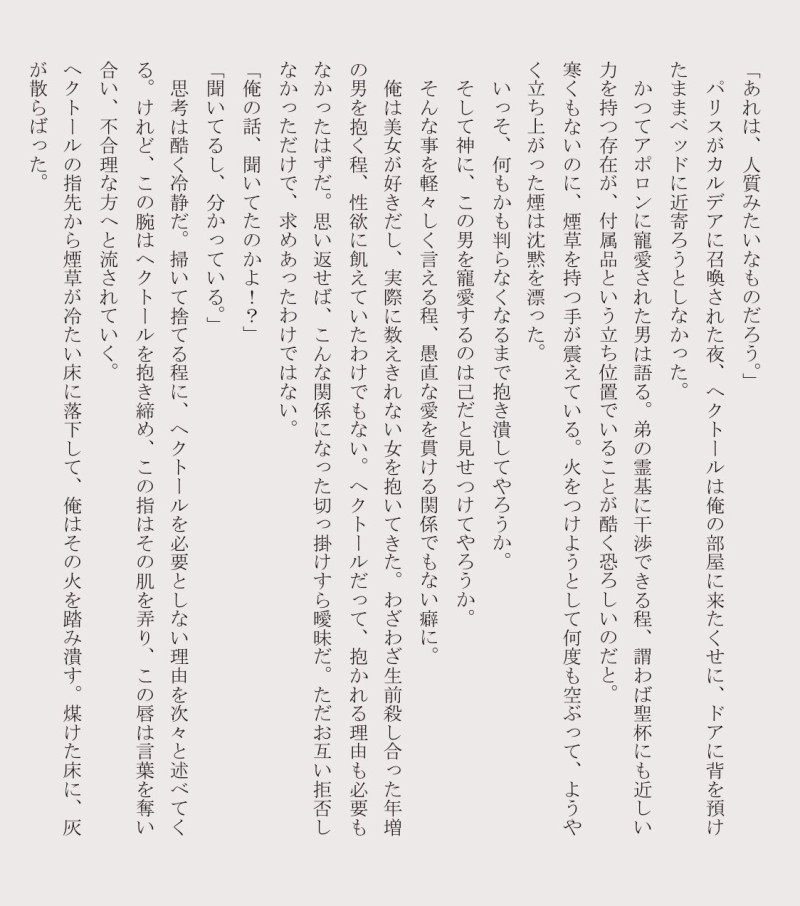 「あれは、人質みたいなものだろう。」
パリスがカルデアに召喚された夜、ヘクトールは俺の部屋に来たくせに、ドアに背を預けたままベッドに近寄ろうとしなかった。
かつてアポロンに寵愛された男は語る。弟の霊基に干渉できる程、謂わば聖杯にも近しい力を持つ存在が、付属品という立ち位置でいることが酷く恐ろしいのだと。
寒くもないのに、煙草を持つ手が震えている。火をつけようとして何度も空ぶって、ようやく立ち上がった煙は沈黙を漂った。
いっそ、何もかも判らなくなるまで抱き潰してやろうか。
そして神に、この男を寵愛するのは己だと見せつけてやろうか。
そんな事を軽々しく言える程、愚直な愛を貫ける関係でもない癖に。
俺は美女が好きだし、実際に数えきれない女を抱いてきた。わざわざ生前殺し合った年増の男を抱く程、性欲に飢えていたわけでもない。ヘクトールだって、抱かれる理由も必要もなかったはずだ。思い返せば、こんな関係になった切っ掛けすら曖昧だ。ただお互い拒否しなかっただけで、求めあったわけではない。
「俺の話、聞いてたのかよ！？」
「聞いてるし、分かっている。」
思考は酷く冷静だ。掃いて捨てる程に、ヘクトールを必要としない理由を次々と述べてくる。けれど、この腕はヘクトールを抱き締め、この指はその肌を弄り、この唇は言葉を奪い合い、不合理な方へと流されていく。
ヘクトールの指先から煙草が冷たい床に落下して、俺はその火を踏み潰す。煤けた床に、灰が散らばった。